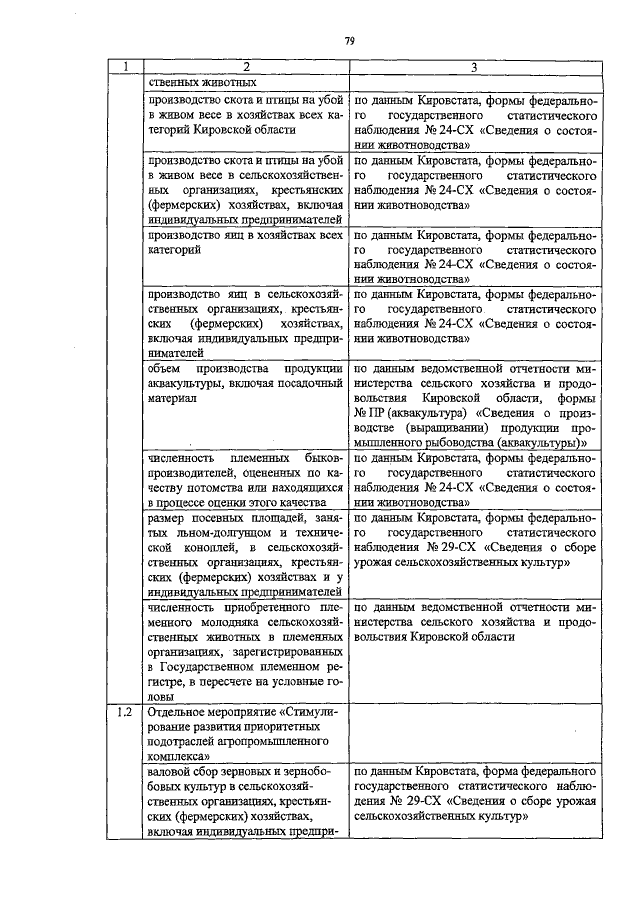 79

| 1 | 2 | 3 |
|---|---|---|
| | ственных животных | |
| | производство скота и птицы на убой в живом весе в хозяйствах всех категорий Кировской области | по данным Кировстата, формы федерального государственного статистического наблюдения № 24-СХ «Сведения о состоянии животноводства» |
| | производство скота и птицы на убой в живом весе в сельскохозяйственных организациях, крестьянских (фермерских) хозяйствах, включая индивидуальных предпринимателей | по данным Кировстата, формы федерального государственного статистического наблюдения № 24-СХ «Сведения о состоянии животноводства» |
| | производство яиц в хозяйствах всех категорий | по данным Кировстата, формы федерального государственного статистического наблюдения № 24-СХ «Сведения о состоянии животноводства» |
| | производство яиц в сельскохозяйственных организациях, крестьянских (фермерских) хозяйствах, включая индивидуальных предпринимателей | по данным Кировстата, формы федерального государственного статистического наблюдения № 24-СХ «Сведения о состоянии животноводства» |
| | объем производства продукции аквакультуры, включая посадочный материал | по данным ведомственной отчетности министерства сельского хозяйства и продовольствия Кировской области, формы № ПР (аквакультура) «Сведения о производстве (выращивании) продукции промышленного рыбоводства (аквакультуры)» |
| | численность племенных быков-производителей, оцененных по качеству потомства или находящихся в процессе оценки этого качества | по данным Кировстата, формы федерального государственного статистического наблюдения № 24-СХ «Сведения о состоянии животноводства» |
| | размер посевных площадей, занятых льном-долгунцом и технической коноплей, в сельскохозяйственных организациях, крестьянских (фермерских) хозяйствах и у индивидуальных предпринимателей | по данным Кировстата, формы федерального государственного статистического наблюдения № 29-СХ «Сведения о сборе урожая сельскохозяйственных культур» |
| | численность приобретенного племенного молодняка сельскохозяйственных животных в племенных организациях, зарегистрированных в Государственном племенном регистре, в пересчете на условные головы | по данным ведомственной отчетности министерства сельского хозяйства и продовольствия Кировской области |
| 1.2 | Отдельное мероприятие «Стимулирование развития приоритетных подотраслей агропромышленного комплекса» | |
| | валовой сбор зерновых и зернобобовых культур в сельскохозяйственных организациях, крестьянских (фермерских) хозяйствах, включая индивидуальных предпри- | по данным Кировстата, форма федерального государственного статистического наблюдения № 29-СХ «Сведения о сборе урожая сельскохозяйственных культур» |